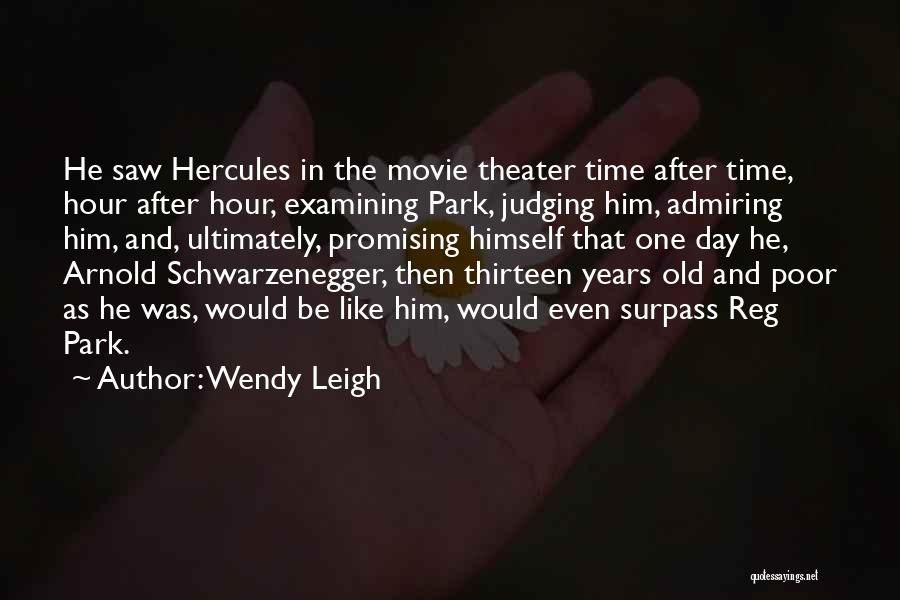 He saw Hercules in the movie theater time after time, hour after hour, examining Park, judging him, admiring him, and, ultimately, promising himself that one day he, Arnold Schwarzenegger, then thirteen years old and poor as he was, would be like him, would even surpass Reg Park.

~ Author: Wendy Leigh

quotessayings.net